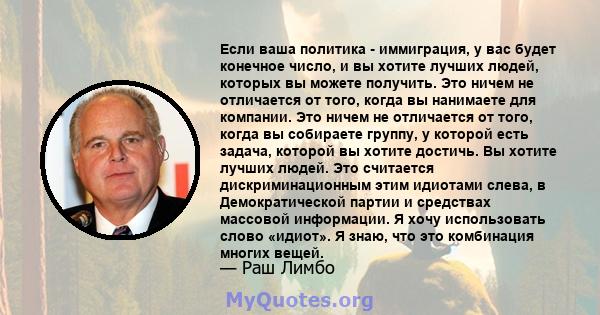 Если ваша политика - иммиграция, у вас будет конечное число, и вы хотите лучших людей, которых вы можете получить. Это ничем не отличается от того, когда вы нанимаете для компании. Это ничем не отличается от того, когда вы собираете группу, у которой есть задача, которой вы хотите достичь. Вы хотите лучших людей. Это считается дискриминационным этим идиотами слева, в Демократической партии и средствах массовой информации. Я хочу использовать слово «идиот». Я знаю, что это комбинация многих вещей.

— Раш Лимбо

MyQuotes.org